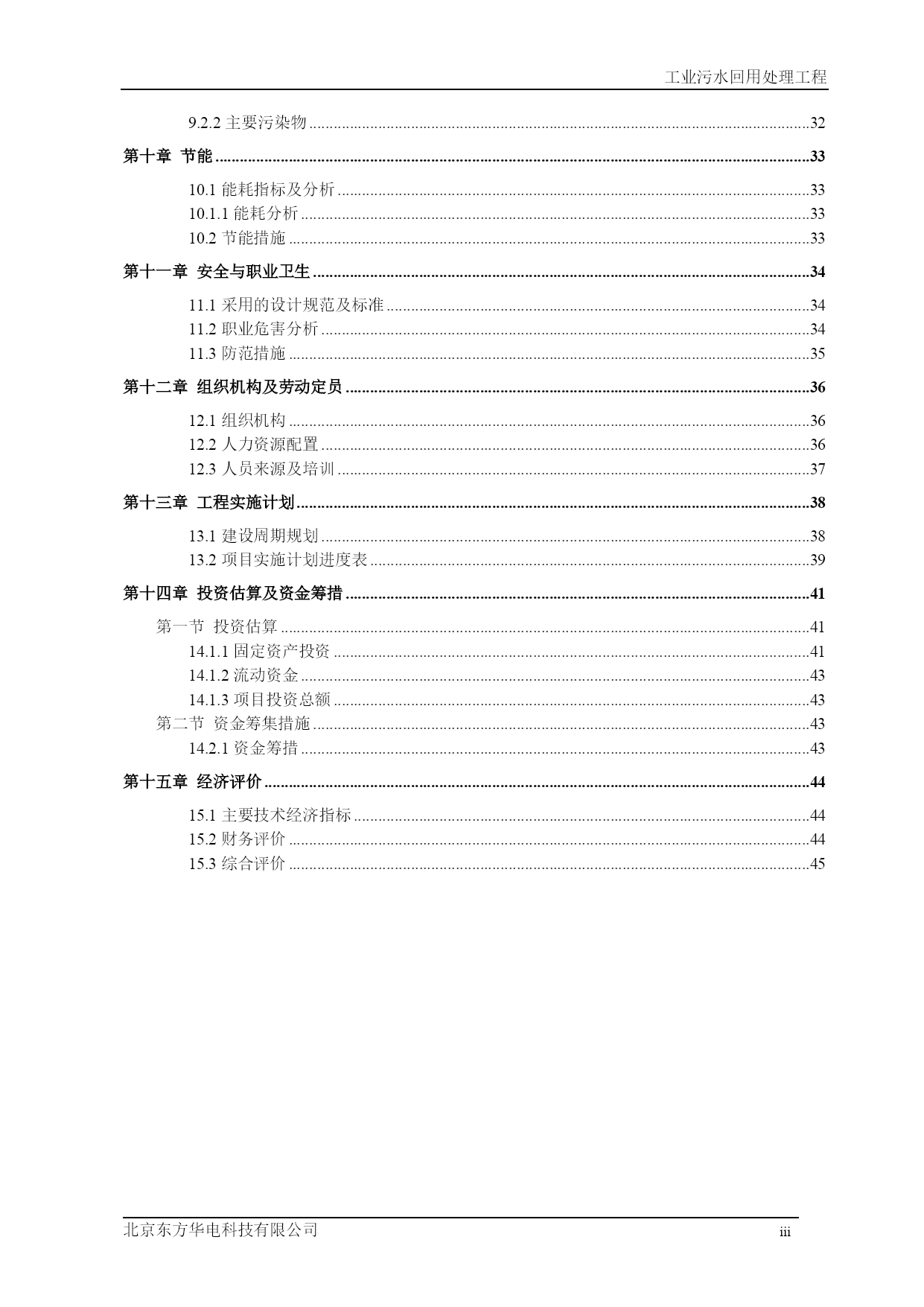 工业污水回用处理工程

9.2.2 主要污染物 ......32

第十章 节能 ......33

10.1 能耗指标及分析 ......33
10.1.1 能耗分析 ......33
10.2 节能措施 ......33

第十一章 安全与职业卫生 ......34

11.1 采用的设计规范及标准 ......34
11.2 职业危害分析 ......34
11.3 防范措施 ......35

第十二章 组织机构及劳动定员 ......36

12.1 组织机构 ......36
12.2 人力资源配置 ......36
12.3 人员来源及培训 ......37

第十三章 工程实施计划 ......38

13.1 建设周期规划 ......38
13.2 项目实施计划进度表 ......39

第十四章 投资估算及资金筹措 ......41

第一节 投资估算 ......41
14.1.1 固定资产投资 ......41
14.1.2 流动资金 ......43
14.1.3 项目投资总额 ......43
第二节 资金筹集措施 ......43
14.2.1 资金筹措 ......43

第十五章 经济评价 ......44

15.1 主要技术经济指标 ......44
15.2 财务评价 ......44
15.3 综合评价 ......45

北京东方华电科技有限公司 iii